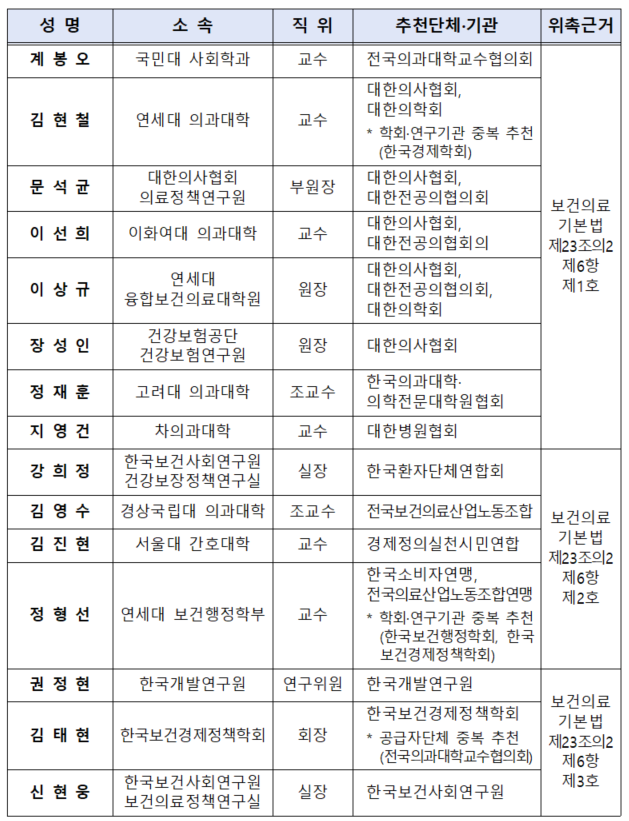 | 성 명 | 소 속 | 직 위 | 추천단체·기관 | 위촉근거 |
|---|---|---|---|---|
| 계 봉 오 | 국민대 사회학과 | 교수 | 전국의과대학교수협의회 | 보건의료 기본법 제23조의2 제6항 제1호 |
| 김 현 철 | 연세대 의과대학 | 교수 | 대한의사협회, 대한의학회 * 학회·연구기관 중복 추천 (한국경제학회) | |
| 문 석 균 | 대한의사협회 의료정책연구원 | 부원장 | 대한의사협회, 대한전공의협의회 | |
| 이 선 희 | 이화여대 의과대학 | 교수 | 대한의사협회, 대한전공의협회의 | |
| 이 상 규 | 연세대 융합보건의료대학원 | 원장 | 대한의사협회, 대한전공의협의회, 대한의학회 | |
| 장 성 인 | 건강보험공단 건강보험연구원 | 원장 | 대한의사협회 | |
| 정 재 훈 | 고려대 의과대학 | 조교수 | 한국의과대학· 의학전문대학원협회 | |
| 지 영 건 | 차의과대학 | 교수 | 대한병원협회 | |
| 강 희 정 | 한국보건사회연구원 건강보장정책연구실 | 실장 | 한국환자단체연합회 | 보건의료 기본법 제23조의2 제6항 제2호 |
| 김 영 수 | 경상국립대 의과대학 | 조교수 | 전국보건의료산업노동조합 | |
| 김 진 현 | 서울대 간호대학 | 교수 | 경제정의실천시민연합 | |
| 정 형 선 | 연세대 보건행정학부 | 교수 | 한국소비자연맹, 전국의료산업노동조합연맹 * 학회·연구기관 중복 추천 (한국보건행정학회, 한국보건경제정책학회) | |
| 권 정 현 | 한국개발연구원 | 연구위원 | 한국개발연구원 | 보건의료 기본법 제23조의2 제6항 제3호 |
| 김 태 현 | 한국보건경제정책학회 | 회장 | 한국보건경제정책학회 * 공급자단체 중복 추천 (전국의과대학교수협의회) | |
| 신 현 웅 | 한국보건사회연구원 보건의료정책연구실 | 실장 | 한국보건사회연구원 | |